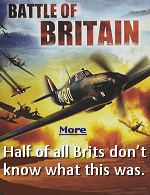 BATTLE OF BRITAIN

More

Half of all Brits don't know what this was.